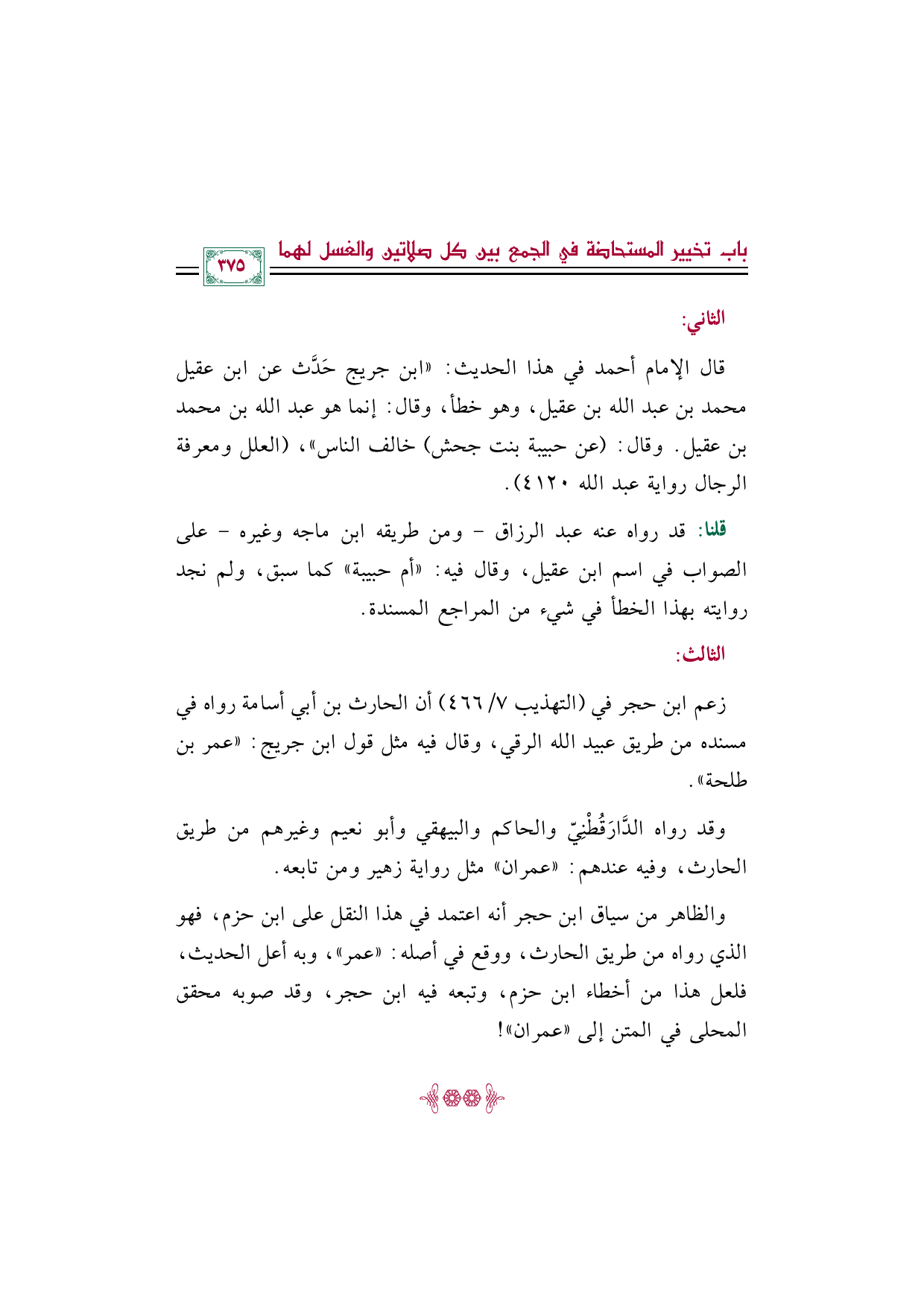 باب تخيير المستحاضة في الجمع بين كل صلاتين والغسل لهما ٣٧٥

الثاني:

قال الإمام أحمد في هذا الحديث: «ابن جريج حَدَّث عن ابن عقيل محمد بن عبد الله بن عقيل، وهو خطأ، وقال: إنما هو عبد الله بن محمد بن عقيل. وقال: (عن حبيبة بنت جحش) خالف الناس»، (العلل ومعرفة الرجال رواية عبد الله ٤١٢٠).

قلنا: قد رواه عنه عبد الرزاق - ومن طريقه ابن ماجه وغيره - على الصواب في اسم ابن عقيل، وقال فيه: «أم حبيبة» كما سبق، ولم نجد روايته بهذا الخطأ في شيء من المراجع المسندة.

الثالث:

زعم ابن حجر في (التهذيب ٧/ ٤٦٦) أن الحارث بن أبي أسامة رواه في مسنده من طريق عبيد الله الرقي، وقال فيه مثل قول ابن جريج: «عمر بن طلحة».

وقد رواه الدَّارَقُطْنِيّ والحاكم والبيهقي وأبو نعيم وغيرهم من طريق الحارث، وفيه عندهم: «عمران» مثل رواية زهير ومن تابعه.

والظاهر من سياق ابن حجر أنه اعتمد في هذا النقل على ابن حزم، فهو الذي رواه من طريق الحارث، ووقع في أصله: «عمر»، وبه أعل الحديث، فلعل هذا من أخطاء ابن حزم، وتبعه فيه ابن حجر، وقد صوبه محقق المحلى في المتن إلى «عمران»!